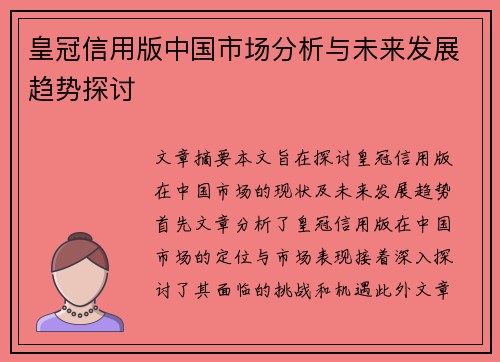 皇冠信用版中国市场分析与未来发展趋势探讨

文章摘要本文旨在探讨皇冠信用版在中国市场的现状及未来发展趋势首先文章分析了皇冠信用版在中国市场的定位与市场表现接着深入探讨了其面临的挑战和机遇此外文章